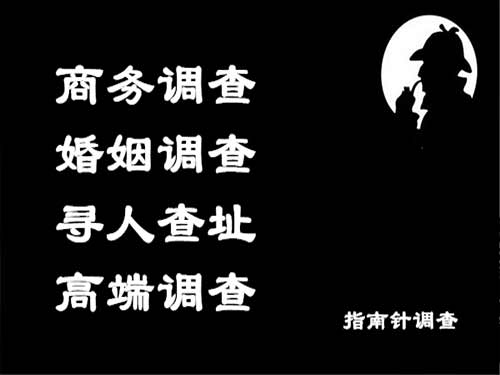 商务调查
婚姻调查
寻人查址
高端调查

指南针调查